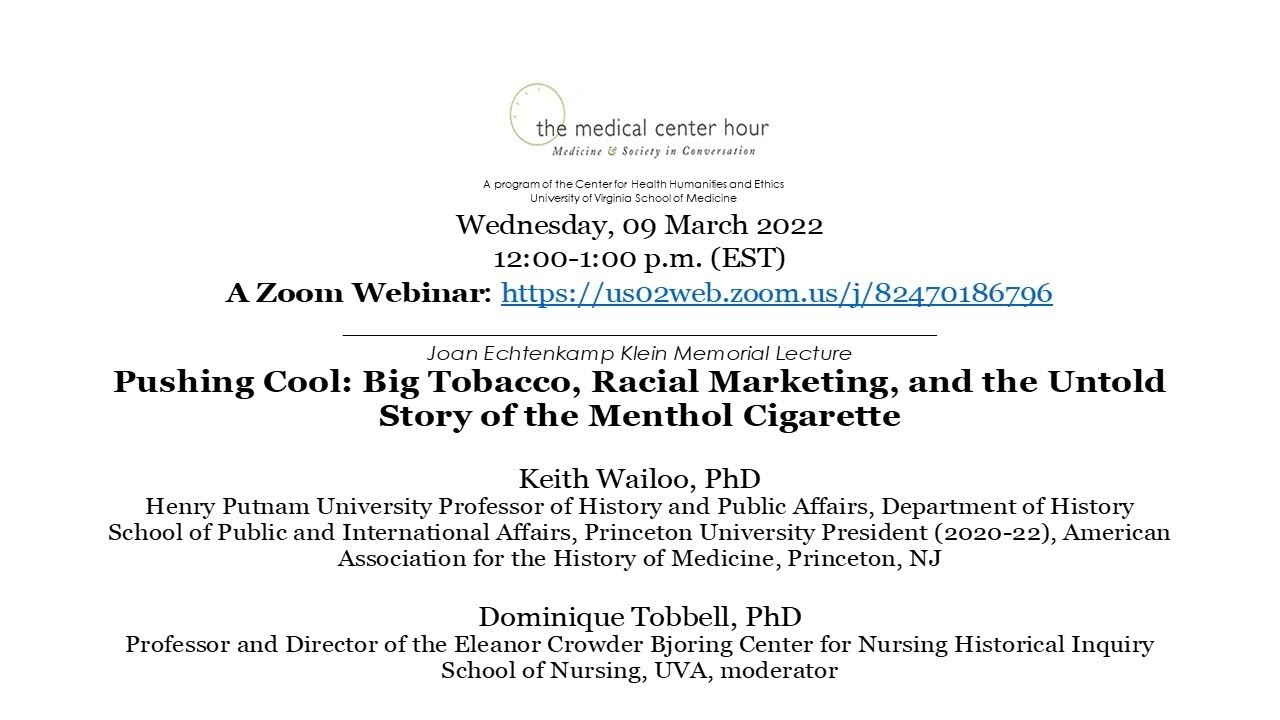 the medical center hour
Medicine & Society in Conversation

A program of the Center for Health Humanities and Ethics
University of Virginia School of Medicine

Wednesday, 09 March 2022
12:00-1:00 p.m. (EST)
A Zoom Webinar: https://us02web.zoom.us/j/82470186796

Joan Echtenkamp Klein Memorial Lecture

Pushing Cool: Big Tobacco, Racial Marketing, and the Untold Story of the Menthol Cigarette

Keith Wailoo, PhD
Henry Putnam University Professor of History and Public Affairs, Department of History
School of Public and International Affairs, Princeton University President (2020-22), American Association for the History of Medicine, Princeton, NJ

Dominique Tobbell, PhD
Professor and Director of the Eleanor Crowder Bjoring Center for Nursing Historical Inquiry
School of Nursing, UVA, moderator